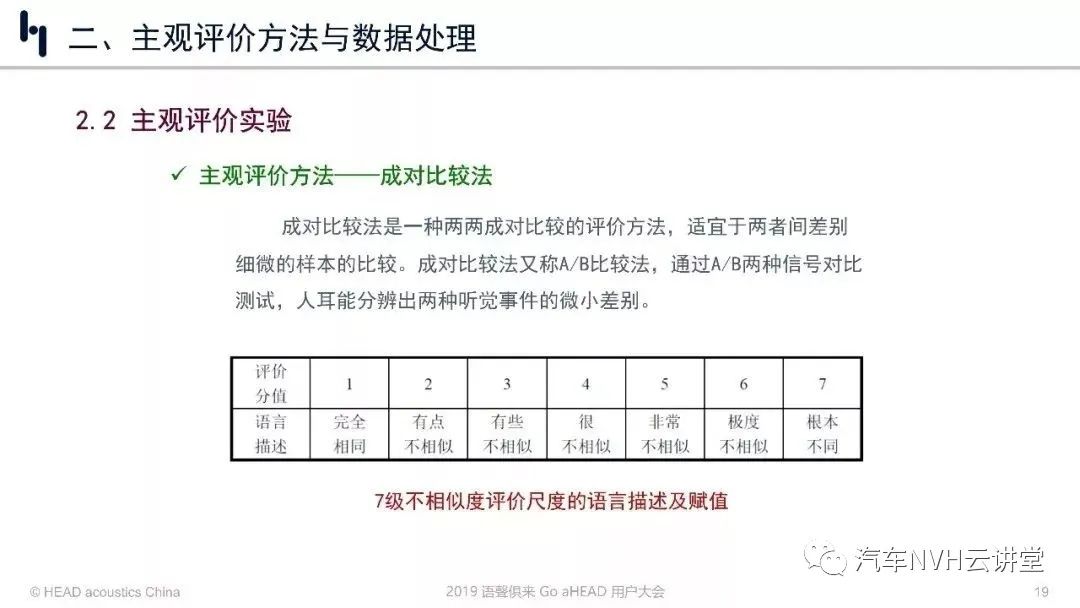 二、主观评价方法与数据处理

2.2 主观评价实验

✓ 主观评价方法——成对比较法

成对比较法是一种两两成对比较的评价方法，适宜于两者间差别细微的样本的比较。成对比较法又称A/B比较法，通过A/B两种信号对比测试，人耳能分辨出两种听觉事件的微小差别。

| 评价分值 | 1 | 2 | 3 | 4 | 5 | 6 | 7 |
|---|---|---|---|---|---|---|---|
| 语言描述 | 完全相同 | 有点不相似 | 有些不相似 | 很不相似 | 非常不相似 | 极度不相似 | 根本不同 |

7级不相似度评价尺度的语言描述及赋值

汽车NVH云讲堂

© HEAD acoustics China

2019 语聲俱来 Go aHEAD 用户大会

19